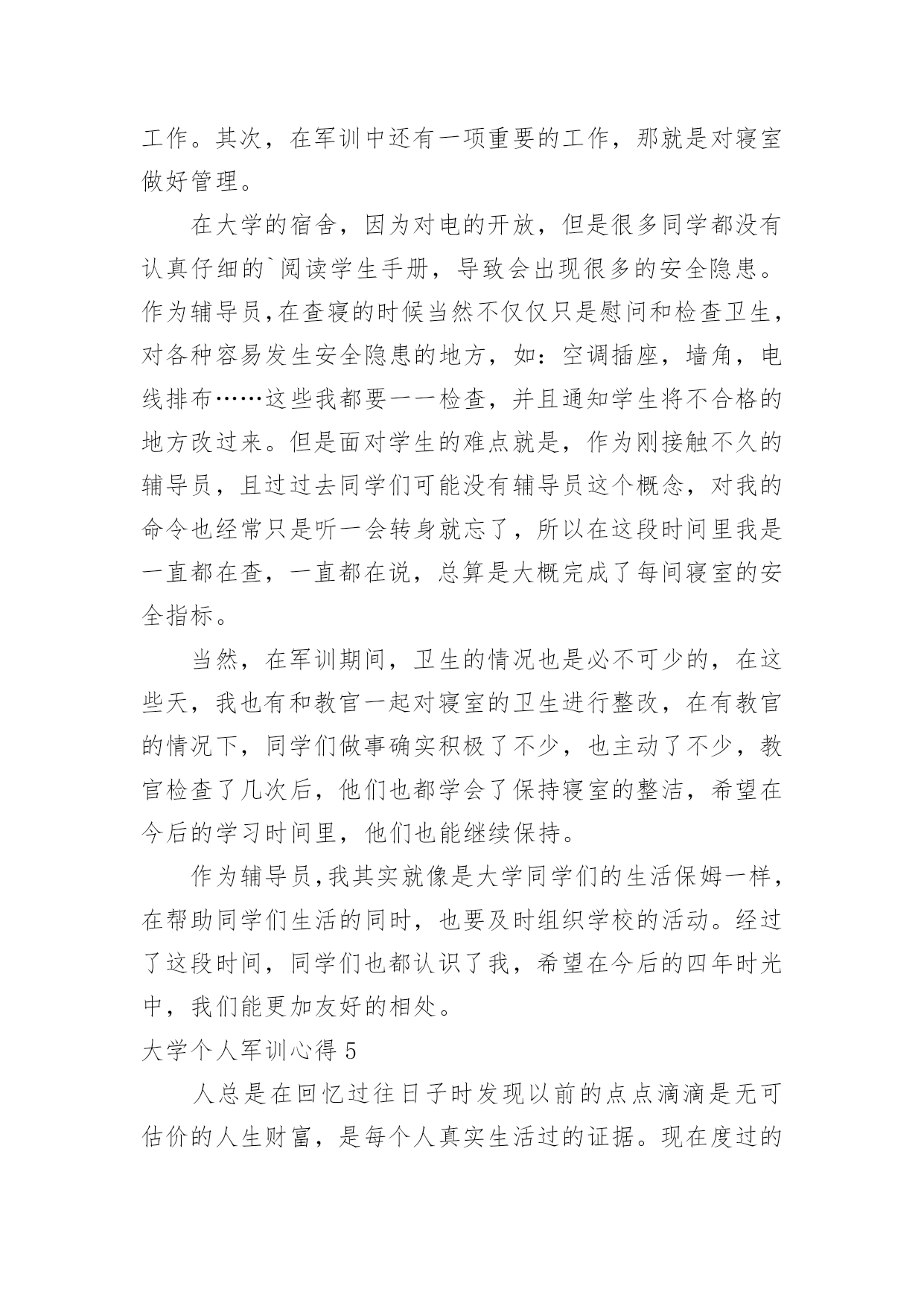 工作。其次，在军训中还有一项重要的工作，那就是对寝室做好管理。

在大学的宿舍，因为对电的开放，但是很多同学都没有认真仔细的`阅读学生手册，导致会出现很多的安全隐患。作为辅导员,在查寝的时候当然不仅仅只是慰问和检查卫生，对各种容易发生安全隐患的地方，如：空调插座，墙角，电线排布……这些我都要一一检查，并且通知学生将不合格的地方改过来。但是面对学生的难点就是，作为刚接触不久的辅导员，且过过去同学们可能没有辅导员这个概念，对我的命令也经常只是听一会转身就忘了，所以在这段时间里我是一直都在查，一直都在说，总算是大概完成了每间寝室的安全指标。

当然，在军训期间，卫生的情况也是必不可少的，在这些天，我也有和教官一起对寝室的卫生进行整改，在有教官的情况下，同学们做事确实积极了不少，也主动了不少，教官检查了几次后，他们也都学会了保持寝室的整洁，希望在今后的学习时间里，他们也能继续保持。

作为辅导员,我其实就像是大学同学们的生活保姆一样，在帮助同学们生活的同时，也要及时组织学校的活动。经过了这段时间，同学们也都认识了我，希望在今后的四年时光中，我们能更加友好的相处。

大学个人军训心得 5

人总是在回忆过往日子时发现以前的点点滴滴是无可估价的人生财富，是每个人真实生活过的证据。现在度过的